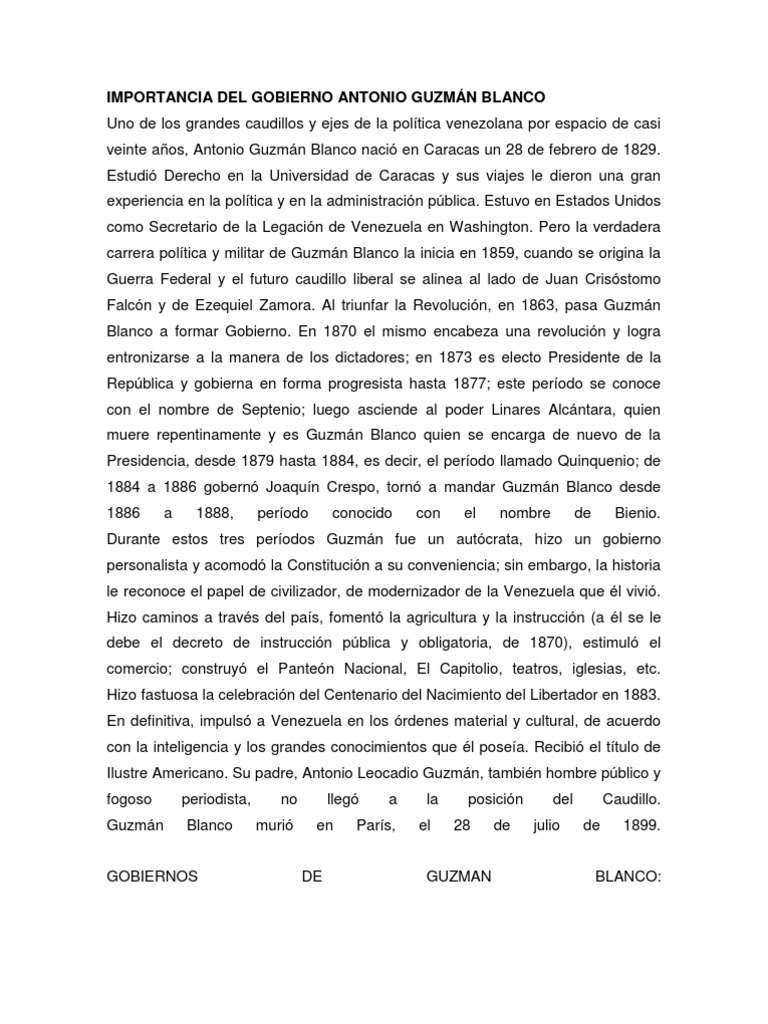 IMPORTANCIA DEL GOBIERNO ANTONIO GUZMÁN BLANCO

Uno de los grandes caudillos y ejes de la política venezolana por espacio de casi veinte años, Antonio Guzmán Blanco nació en Caracas un 28 de febrero de 1829. Estudió Derecho en la Universidad de Caracas y sus viajes le dieron una gran experiencia en la política y en la administración pública. Estuvo en Estados Unidos como Secretario de la Legación de Venezuela en Washington. Pero la verdadera carrera política y militar de Guzmán Blanco la inicia en 1859, cuando se origina la Guerra Federal y el futuro caudillo liberal se alinea al lado de Juan Crisóstomo Falcón y de Ezequiel Zamora. Al triunfar la Revolución, en 1863, pasa Guzmán Blanco a formar Gobierno. En 1870 el mismo encabeza una revolución y logra entronizarse a la manera de los dictadores; en 1873 es electo Presidente de la República y gobierna en forma progresista hasta 1877; este período se conoce con el nombre de Septenio; luego asciende al poder Linares Alcántara, quien muere repentinamente y es Guzmán Blanco quien se encarga de nuevo de la Presidencia, desde 1879 hasta 1884, es decir, el período llamado Quinquenio; de 1884 a 1886 gobernó Joaquín Crespo, tornó a mandar Guzmán Blanco desde 1886 a 1888, período conocido con el nombre de Bienio. Durante estos tres períodos Guzmán fue un autócrata, hizo un gobierno personalista y acomodó la Constitución a su conveniencia; sin embargo, la historia le reconoce el papel de civilizador, de modernizador de la Venezuela que él vivió. Hizo caminos a través del país, fomentó la agricultura y la instrucción (a él se le debe el decreto de instrucción pública y obligatoria, de 1870), estimuló el comercio; construyó el Panteón Nacional, El Capitolio, teatros, iglesias, etc. Hizo fastuosa la celebración del Centenario del Nacimiento del Libertador en 1883. En definitiva, impulsó a Venezuela en los órdenes material y cultural, de acuerdo con la inteligencia y los grandes conocimientos que él poseía. Recibió el título de Ilustre Americano. Su padre, Antonio Leocadio Guzmán, también hombre público y fogoso periodista, no llegó a la posición del Caudillo. Guzmán Blanco murió en París, el 28 de julio de 1899.

GOBIERNOS DE GUZMAN BLANCO: